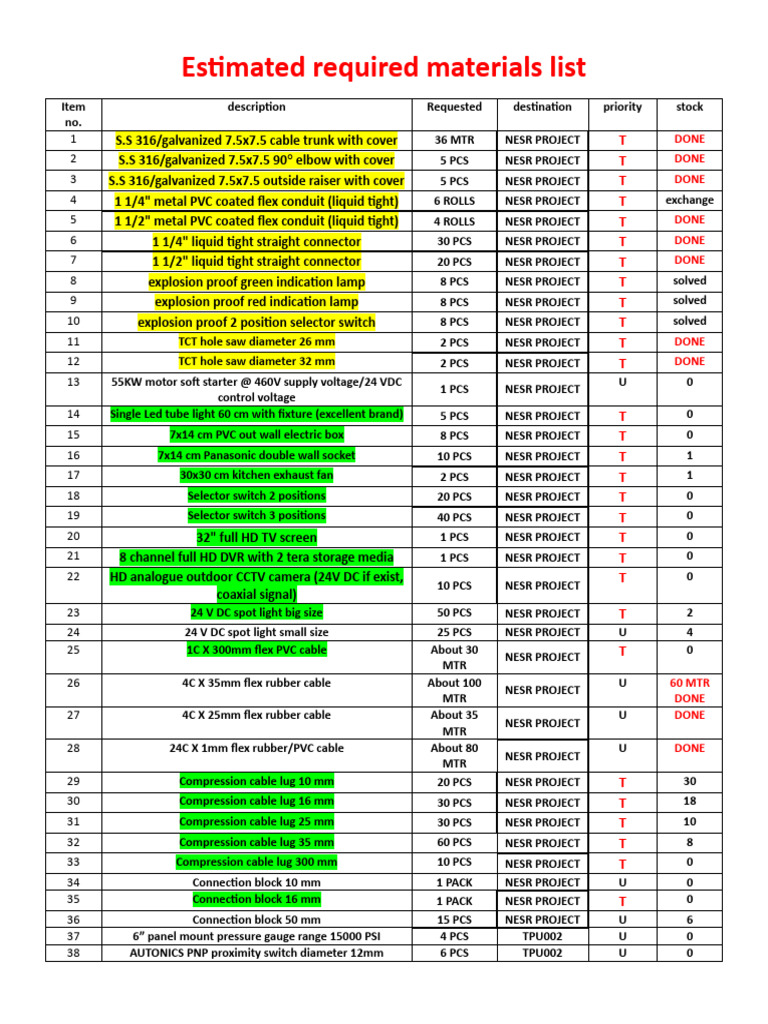 Estimated required materials list

| Item no. | description | Requested | destination | priority | stock |
|---|---|---|---|---|---|
| 1 | S.S 316/galvanized 7.5x7.5 cable trunk with cover | 36 MTR | NESR PROJECT | T | DONE |
| 2 | S.S 316/galvanized 7.5x7.5 90° elbow with cover | 5 PCS | NESR PROJECT | T | DONE |
| 3 | S.S 316/galvanized 7.5x7.5 outside raiser with cover | 5 PCS | NESR PROJECT | T | DONE |
| 4 | 1 1/4" metal PVC coated flex conduit (liquid tight) | 6 ROLLS | NESR PROJECT | T | exchange |
| 5 | 1 1/2" metal PVC coated flex conduit (liquid tight) | 4 ROLLS | NESR PROJECT | T | DONE |
| 6 | 1 1/4" liquid tight straight connector | 30 PCS | NESR PROJECT | T | DONE |
| 7 | 1 1/2" liquid tight straight connector | 20 PCS | NESR PROJECT | T | DONE |
| 8 | explosion proof green indication lamp | 8 PCS | NESR PROJECT | T | solved |
| 9 | explosion proof red indication lamp | 8 PCS | NESR PROJECT | T | solved |
| 10 | explosion proof 2 position selector switch | 8 PCS | NESR PROJECT | T | solved |
| 11 | TCT hole saw diameter 26 mm | 2 PCS | NESR PROJECT | T | DONE |
| 12 | TCT hole saw diameter 32 mm | 2 PCS | NESR PROJECT | T | DONE |
| 13 | 55KW motor soft starter @ 460V supply voltage/24 VDC control voltage | 1 PCS | NESR PROJECT | U | 0 |
| 14 | Single Led tube light 60 cm with fixture (excellent brand) | 5 PCS | NESR PROJECT | T | 0 |
| 15 | 7x14 cm PVC out wall electric box | 8 PCS | NESR PROJECT | T | 0 |
| 16 | 7x14 cm Panasonic double wall socket | 10 PCS | NESR PROJECT | T | 1 |
| 17 | 30x30 cm kitchen exhaust fan | 2 PCS | NESR PROJECT | T | 1 |
| 18 | Selector switch 2 positions | 20 PCS | NESR PROJECT | T | 0 |
| 19 | Selector switch 3 positions | 40 PCS | NESR PROJECT | T | 0 |
| 20 | 32" full HD TV screen | 1 PCS | NESR PROJECT | T | 0 |
| 21 | 8 channel full HD DVR with 2 tera storage media | 1 PCS | NESR PROJECT | T | 0 |
| 22 | HD analogue outdoor CCTV camera (24V DC if exist, coaxial signal) | 10 PCS | NESR PROJECT | T | 0 |
| 23 | 24 V DC spot light big size | 50 PCS | NESR PROJECT | T | 2 |
| 24 | 24 V DC spot light small size | 25 PCS | NESR PROJECT | U | 4 |
| 25 | 1C X 300mm flex PVC cable | About 30 MTR | NESR PROJECT | T | 0 |
| 26 | 4C X 35mm flex rubber cable | About 100 MTR | NESR PROJECT | U | 60 MTR DONE |
| 27 | 4C X 25mm flex rubber cable | About 35 MTR | NESR PROJECT | U | DONE |
| 28 | 24C X 1mm flex rubber/PVC cable | About 80 MTR | NESR PROJECT | U | DONE |
| 29 | Compression cable lug 10 mm | 20 PCS | NESR PROJECT | T | 30 |
| 30 | Compression cable lug 16 mm | 30 PCS | NESR PROJECT | T | 18 |
| 31 | Compression cable lug 25 mm | 30 PCS | NESR PROJECT | T | 10 |
| 32 | Compression cable lug 35 mm | 60 PCS | NESR PROJECT | T | 8 |
| 33 | Compression cable lug 300 mm | 10 PCS | NESR PROJECT | T | 0 |
| 34 | Connection block 10 mm | 1 PACK | NESR PROJECT | U | 0 |
| 35 | Connection block 16 mm | 1 PACK | NESR PROJECT | T | 0 |
| 36 | Connection block 50 mm | 15 PCS | NESR PROJECT | U | 6 |
| 37 | 6" panel mount pressure gauge range 15000 PSI | 4 PCS | TPU002 | U | 0 |
| 38 | AUTONICS PNP proximity switch diameter 12mm | 6 PCS | TPU002 | U | 0 |